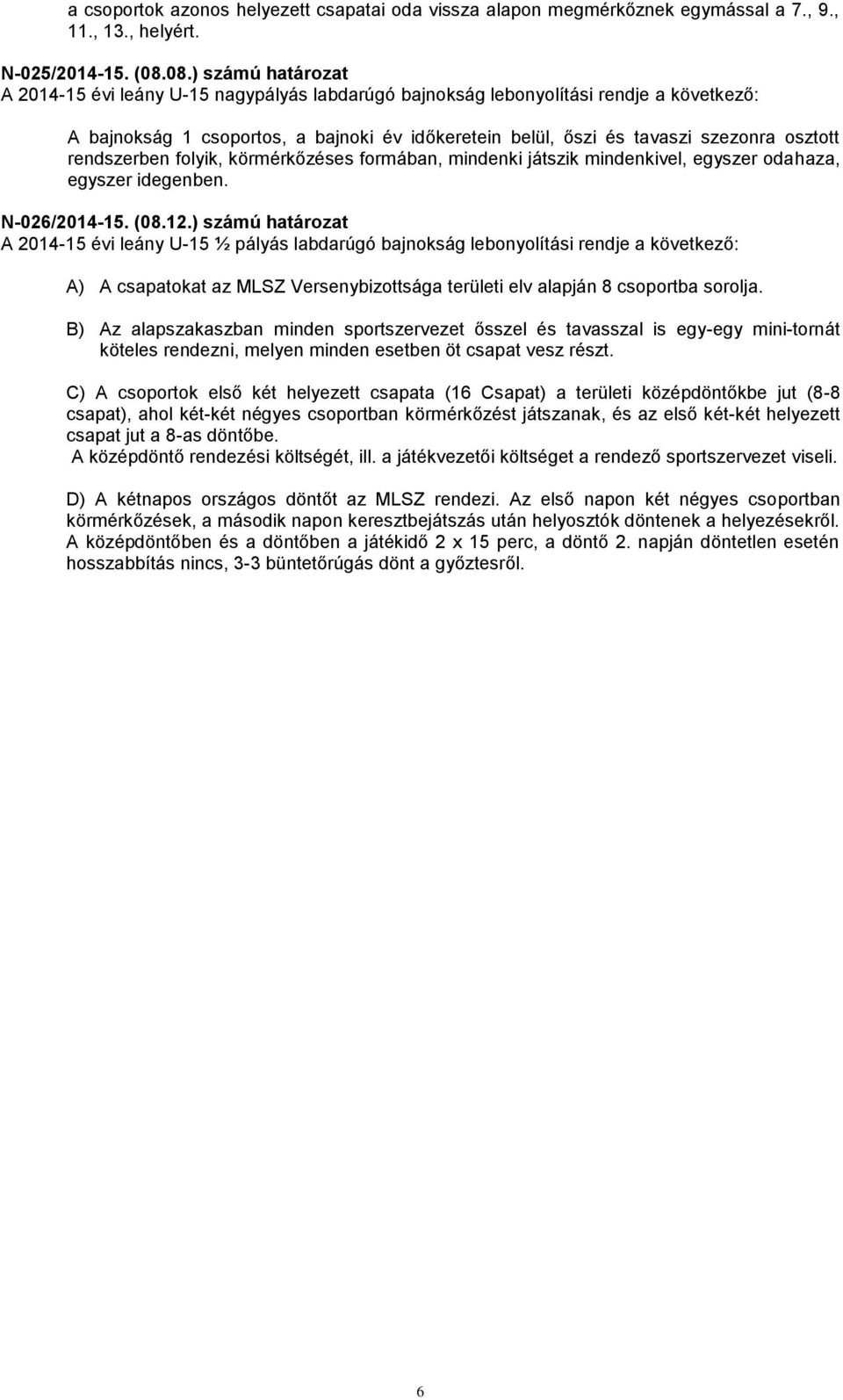 a csoportok azonos helyezett csapatai oda vissza alapon megmérkőznek egymással a 7., 9., 11., 13., helyért.

N-025/2014-15. (08.08.) számú határozat
A 2014-15 évi leány U-15 nagypályás labdarúgó bajnokság lebonyolítási rendje a következő:

A bajnokság 1 csoportos, a bajnoki év időkeretein belül, őszi és tavaszi szezonra osztott rendszerben folyik, körmérkőzéses formában, mindenki játszik mindenkivel, egyszer odahaza, egyszer idegenben.

N-026/2014-15. (08.12.) számú határozat
A 2014-15 évi leány U-15 ½ pályás labdarúgó bajnokság lebonyolítási rendje a következő:

A) A csapatokat az MLSZ Versenybizottsága területi elv alapján 8 csoportba sorolja.

B) Az alapszakaszban minden sportszervezet ősszel és tavasszal is egy-egy mini-tornát köteles rendezni, melyen minden esetben öt csapat vesz részt.

C) A csoportok első két helyezett csapata (16 Csapat) a területi középdöntőkbe jut (8-8 csapat), ahol két-két négyes csoportban körmérkőzést játszanak, és az első két-két helyezett csapat jut a 8-as döntőbe.
A középdöntő rendezési költségét, ill. a játékvezetői költséget a rendező sportszervezet viseli.

D) A kétnapos országos döntőt az MLSZ rendezi. Az első napon két négyes csoportban körmérkőzések, a második napon keresztbejátszás után helyosztók döntenek a helyezésekről. A középdöntőben és a döntőben a játékidő 2 x 15 perc, a döntő 2. napján döntetlen esetén hosszabbítás nincs, 3-3 büntetőrúgás dönt a győztesről.

6